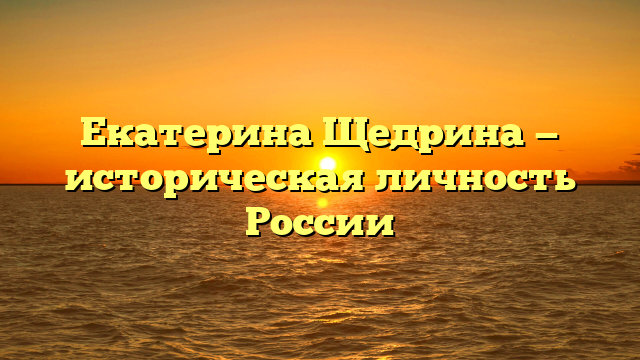 Екатерина Щедрина — историческая личность России